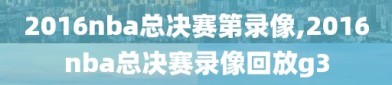 2016nba总决赛第录像,2016nba总决赛录像回放g3